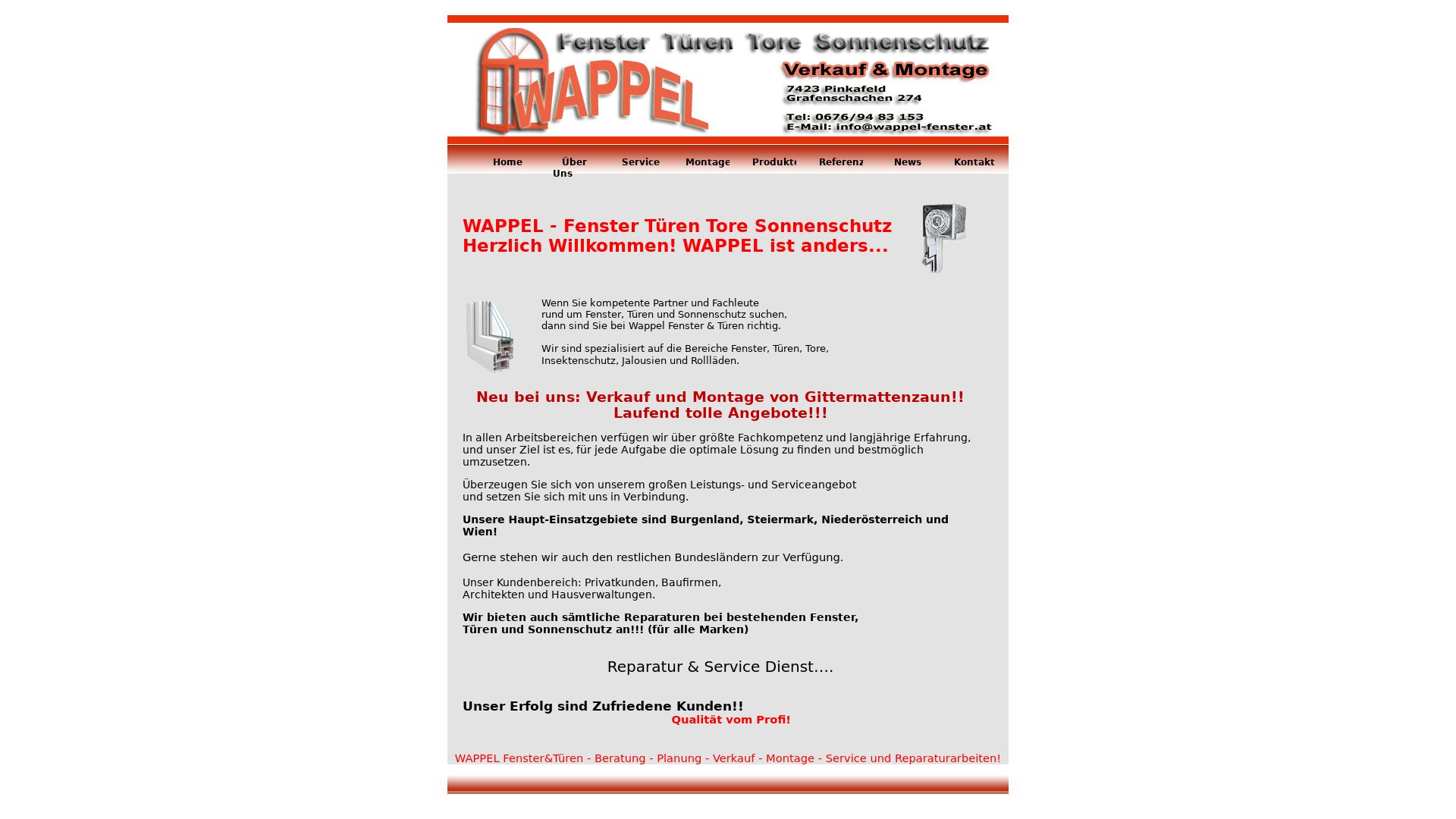 Fenster Türen Tore Sonnenschutz

WAPPEL

Verkauf & Montage

7423 Pinkafeld
Grafenschachen 274

Tel: 0676/94 83 153
E-Mail: info@wappel-fenster.at

Home Über Uns Service Montage Produkte Referenz News Kontakt

WAPPEL - Fenster Türen Tore Sonnenschutz
Herzlich Willkommen! WAPPEL ist anders...

Wenn Sie kompetente Partner und Fachleute rund um Fenster, Türen und Sonnenschutz suchen, dann sind Sie bei Wappel Fenster & Türen richtig.

Wir sind spezialisiert auf die Bereiche Fenster, Türen, Tore, Insektenschutz, Jalousien und Rollläden.

Neu bei uns: Verkauf und Montage von Gittermattenzaun!!
Laufend tolle Angebote!!!

In allen Arbeitsbereichen verfügen wir über größte Fachkompetenz und langjährige Erfahrung, und unser Ziel ist es, für jede Aufgabe die optimale Lösung zu finden und bestmöglich umzusetzen.

Überzeugen Sie sich von unserem großen Leistungs- und Serviceangebot und setzen Sie sich mit uns in Verbindung.

Unsere Haupt-Einsatzgebiete sind Burgenland, Steiermark, Niederösterreich und Wien!

Gerne stehen wir auch den restlichen Bundesländern zur Verfügung.

Unser Kundenbereich: Privatkunden, Baufirmen, Architekten und Hausverwaltungen.

Wir bieten auch sämtliche Reparaturen bei bestehenden Fenster, Türen und Sonnenschutz an!!! (für alle Marken)

Reparatur & Service Dienst....

Unser Erfolg sind Zufriedene Kunden!!
Qualität vom Profi!

WAPPEL Fenster&Türen - Beratung - Planung - Verkauf - Montage - Service und Reparaturarbeiten!